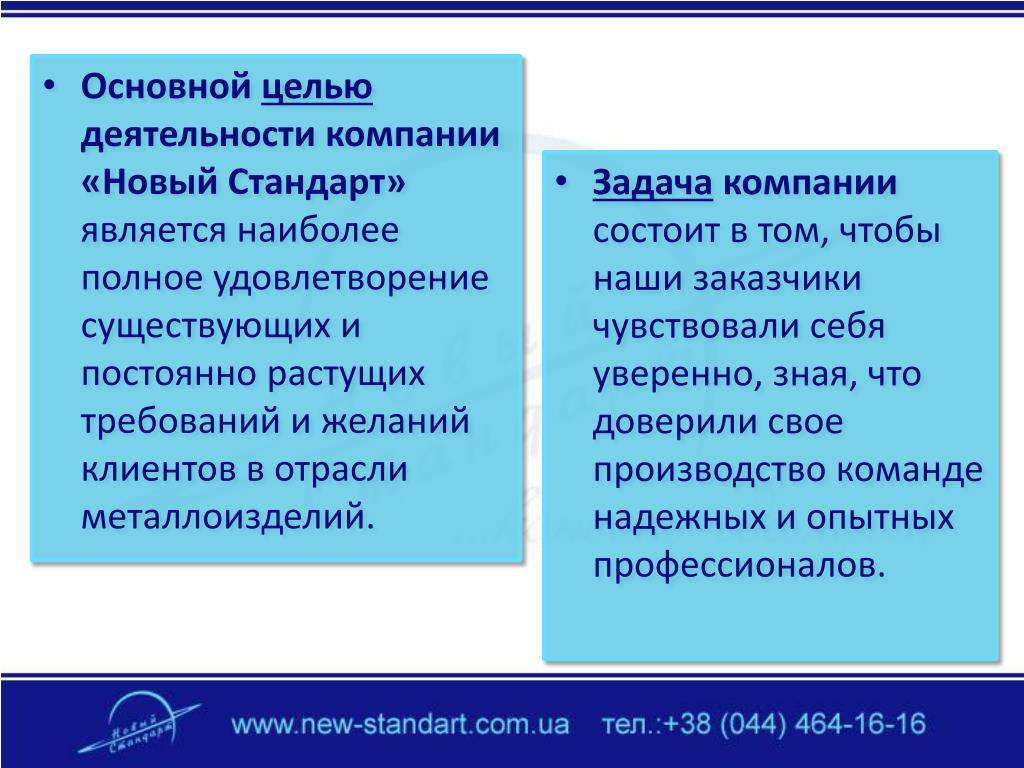 • Основной целью деятельности компании «Новый Стандарт» является наиболее полное удовлетворение существующих и постоянно растущих требований и желаний клиентов в отрасли металлоизделий.

• Задача компании состоит в том, чтобы наши заказчики чувствовали себя уверенно, зная, что доверили свое производство команде надежных и опытных профессионалов.

Новый Стандарт

www.new-standart.com.ua тел.:+38 (044) 464-16-16